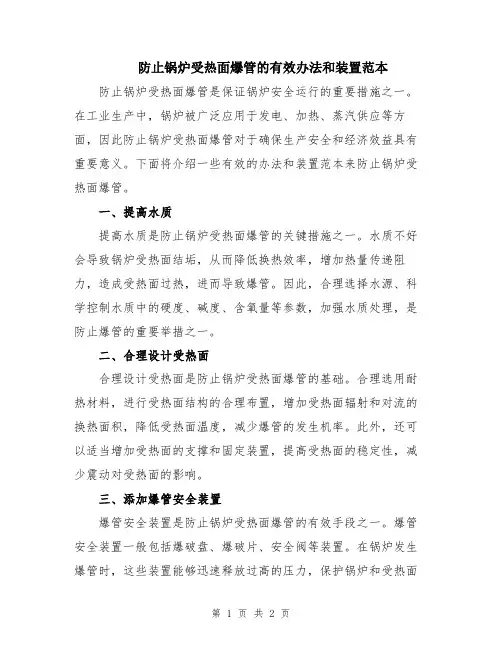 防止锅炉受热面爆管的有效办法和装置范本

防止锅炉受热面爆管是保证锅炉安全运行的重要措施之一。在工业生产中，锅炉被广泛应用于发电、加热、蒸汽供应等方面，因此防止锅炉受热面爆管对于确保生产安全和经济效益具有重要意义。下面将介绍一些有效的办法和装置范本来防止锅炉受热面爆管。

一、提高水质

提高水质是防止锅炉受热面爆管的关键措施之一。水质不好会导致锅炉受热面结垢，从而降低换热效率，增加热量传递阻力，造成受热面过热，进而导致爆管。因此，合理选择水源、科学控制水质中的硬度、碱度、含氧量等参数，加强水质处理，是防止爆管的重要举措之一。

二、合理设计受热面

合理设计受热面是防止锅炉受热面爆管的基础。合理选用耐热材料，进行受热面结构的合理布置，增加受热面辐射和对流的换热面积，降低受热面温度，减少爆管的发生机率。此外，还可以适当增加受热面的支撑和固定装置，提高受热面的稳定性，减少震动对受热面的影响。

三、添加爆管安全装置

爆管安全装置是防止锅炉受热面爆管的有效手段之一。爆管安全装置一般包括爆破盘、爆破片、安全阀等装置。在锅炉发生爆管时，这些装置能够迅速释放过高的压力，保护锅炉和受热面

第 1 页 共 2 页